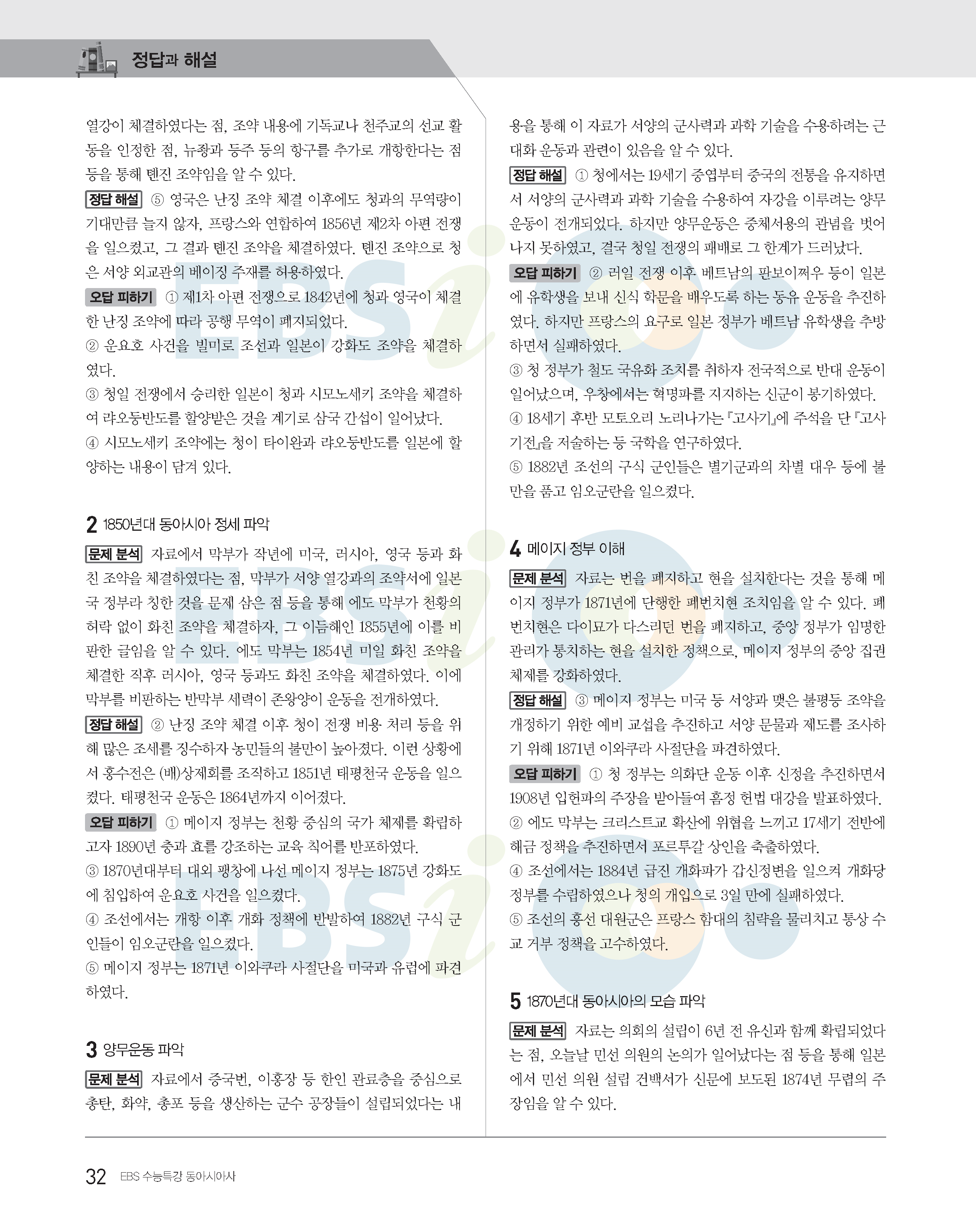 정답과 해설

열강이 체결하였다는 점, 조약 내용에 기독교나 천주교의 선교 활동을 인정한 점, 뉴좡과 등주 등의 항구를 추가로 개항한다는 점 등을 통해 톈진 조약임을 알 수 있다.

정답 해설 ⑤ 영국은 난징 조약 체결 이후에도 청과의 무역량이 기대만큼 늘지 않자, 프랑스와 연합하여 1856년 제2차 아편 전쟁을 일으켰고, 그 결과 톈진 조약을 체결하였다. 톈진 조약으로 청은 서양 외교관의 베이징 주재를 허용하였다.

오답 피하기 ① 제1차 아편 전쟁으로 1842년에 청과 영국이 체결한 난징 조약에 따라 공행 무역이 폐지되었다.
② 운요호 사건을 빌미로 조선과 일본이 강화도 조약을 체결하였다.
③ 청일 전쟁에서 승리한 일본이 청과 시모노세키 조약을 체결하여 랴오둥반도를 할양받은 것을 계기로 삼국 간섭이 일어났다.
④ 시모노세키 조약에는 청이 타이완과 랴오둥반도를 일본에 할양하는 내용이 담겨 있다.

2 1850년대 동아시아 정세 파악

문제 분석 자료에서 막부가 작년에 미국, 러시아, 영국 등과 화친 조약을 체결하였다는 점, 막부가 서양 열강과의 조약서에 일본국 정부라 칭한 것을 문제 삼은 점 등을 통해 에도 막부가 천황의 허락 없이 화친 조약을 체결하자, 그 이듬해인 1855년에 이를 비판한 글임을 알 수 있다. 에도 막부는 1854년 미일 화친 조약을 체결한 직후 러시아, 영국 등과도 화친 조약을 체결하였다. 이에 막부를 비판하는 반막부 세력이 존왕양이 운동을 전개하였다.

정답 해설 ② 난징 조약 체결 이후 청이 전쟁 비용 처리 등을 위해 많은 조세를 징수하자 농민들의 불만이 높아졌다. 이런 상황에서 홍수전은 (배)상제회를 조직하고 1851년 태평천국 운동을 일으켰다. 태평천국 운동은 1864년까지 이어졌다.

오답 피하기 ① 메이지 정부는 천황 중심의 국가 체제를 확립하고자 1890년 충과 효를 강조하는 교육 칙어를 반포하였다.
③ 1870년대부터 대외 팽창에 나선 메이지 정부는 1875년 강화도에 침입하여 운요호 사건을 일으켰다.
④ 조선에서는 개항 이후 개화 정책에 반발하여 1882년 구식 군인들이 임오군란을 일으켰다.
⑤ 메이지 정부는 1871년 이와쿠라 사절단을 미국과 유럽에 파견하였다.

3 양무운동 파악

문제 분석 자료에서 증국번, 이홍장 등 한인 관료층을 중심으로 총탄, 화약, 총포 등을 생산하는 군수 공장들이 설립되었다는 내용을 통해 이 자료가 서양의 군사력과 과학 기술을 수용하려는 근대화 운동과 관련이 있음을 알 수 있다.

정답 해설 ① 청에서는 19세기 중엽부터 중국의 전통을 유지하면서 서양의 군사력과 과학 기술을 수용하여 자강을 이루려는 양무운동이 전개되었다. 하지만 양무운동은 중체서용의 관념을 벗어나지 못하였고, 결국 청일 전쟁의 패배로 그 한계가 드러났다.

오답 피하기 ② 러일 전쟁 이후 베트남의 판보이쩌우 등이 일본에 유학생을 보내 신식 학문을 배우도록 하는 동유 운동을 추진하였다. 하지만 프랑스의 요구로 일본 정부가 베트남 유학생을 추방하면서 실패하였다.
③ 청 정부가 철도 국유화 조치를 취하자 전국적으로 반대 운동이 일어났으며, 우창에서는 혁명파를 지지하는 신군이 봉기하였다.
④ 18세기 후반 모토오리 노리나가는 『고사기』에 주석을 단 『고사기전』을 저술하는 등 국학을 연구하였다.
⑤ 1882년 조선의 구식 군인들은 별기군과의 차별 대우 등에 불만을 품고 임오군란을 일으켰다.

4 메이지 정부 이해

문제 분석 자료는 번을 폐지하고 현을 설치한다는 것을 통해 메이지 정부가 1871년에 단행한 폐번치현 조치임을 알 수 있다. 폐번치현은 다이묘가 다스리던 번을 폐지하고, 중앙 정부가 임명한 관리가 통치하는 현을 설치한 정책으로, 메이지 정부의 중앙 집권 체제를 강화하였다.

정답 해설 ③ 메이지 정부는 미국 등 서양과 맺은 불평등 조약을 개정하기 위한 예비 교섭을 추진하고 서양 문물과 제도를 조사하기 위해 1871년 이와쿠라 사절단을 파견하였다.

오답 피하기 ① 청 정부는 의화단 운동 이후 신정을 추진하면서 1908년 입헌파의 주장을 받아들여 흠정 헌법 대강을 발표하였다.
② 에도 막부는 크리스트교 확산에 위협을 느끼고 17세기 전반에 해금 정책을 추진하면서 포르투갈 상인을 축출하였다.
④ 조선에서는 1884년 급진 개화파가 갑신정변을 일으켜 개화당 정부를 수립하였으나 청의 개입으로 3일 만에 실패하였다.
⑤ 조선의 흥선 대원군은 프랑스 함대의 침략을 물리치고 통상 수교 거부 정책을 고수하였다.

5 1870년대 동아시아의 모습 파악

문제 분석 자료는 의회의 설립이 6년 전 유신과 함께 확립되었다는 점, 오늘날 민선 의원의 논의가 일어났다는 점 등을 통해 일본에서 민선 의원 설립 건백서가 신문에 보도된 1874년 무렵의 주장임을 알 수 있다.

32 EBS 수능특강 동아시아사